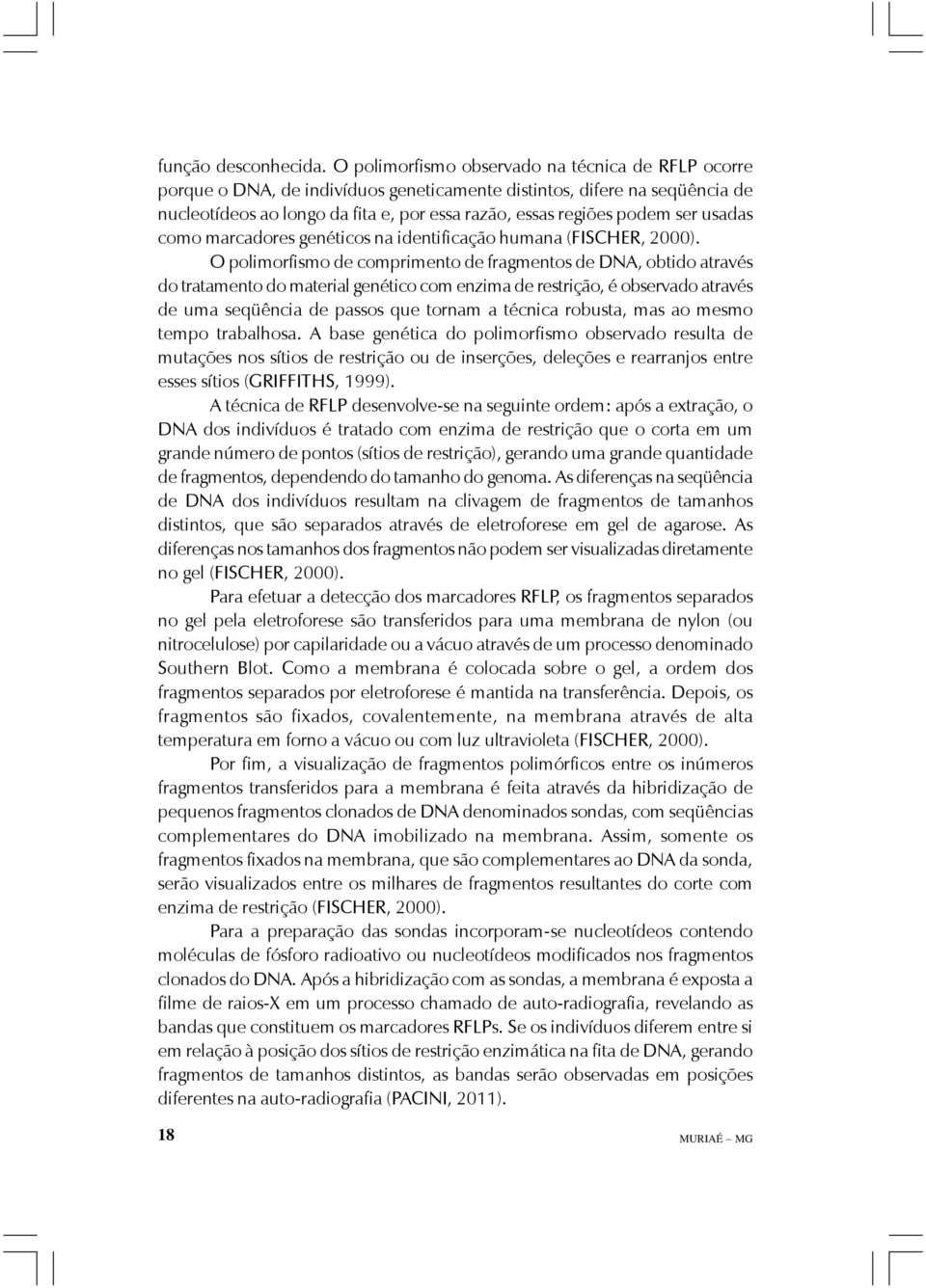 função desconhecida. O polimorfismo observado na técnica de RFLP ocorre porque o DNA, de indivíduos geneticamente distintos, difere na seqüência de nucleotídeos ao longo da fita e, por essa razão, essas regiões podem ser usadas como marcadores genéticos na identificação humana (FISCHER, 2000).

O polimorfismo de comprimento de fragmentos de DNA, obtido através do tratamento do material genético com enzima de restrição, é observado através de uma seqüência de passos que tornam a técnica robusta, mas ao mesmo tempo trabalhosa. A base genética do polimorfismo observado resulta de mutações nos sítios de restrição ou de inserções, deleções e rearranjos entre esses sítios (GRIFFITHS, 1999).

A técnica de RFLP desenvolve-se na seguinte ordem: após a extração, o DNA dos indivíduos é tratado com enzima de restrição que o corta em um grande número de pontos (sítios de restrição), gerando uma grande quantidade de fragmentos, dependendo do tamanho do genoma. As diferenças na seqüência de DNA dos indivíduos resultam na clivagem de fragmentos de tamanhos distintos, que são separados através de eletroforese em gel de agarose. As diferenças nos tamanhos dos fragmentos não podem ser visualizadas diretamente no gel (FISCHER, 2000).

Para efetuar a detecção dos marcadores RFLP, os fragmentos separados no gel pela eletroforese são transferidos para uma membrana de nylon (ou nitrocelulose) por capilaridade ou a vácuo através de um processo denominado Southern Blot. Como a membrana é colocada sobre o gel, a ordem dos fragmentos separados por eletroforese é mantida na transferência. Depois, os fragmentos são fixados, covalentemente, na membrana através de alta temperatura em forno a vácuo ou com luz ultravioleta (FISCHER, 2000).

Por fim, a visualização de fragmentos polimórficos entre os inúmeros fragmentos transferidos para a membrana é feita através da hibridização de pequenos fragmentos clonados de DNA denominados sondas, com seqüências complementares do DNA imobilizado na membrana. Assim, somente os fragmentos fixados na membrana, que são complementares ao DNA da sonda, serão visualizados entre os milhares de fragmentos resultantes do corte com enzima de restrição (FISCHER, 2000).

Para a preparação das sondas incorporam-se nucleotídeos contendo moléculas de fósforo radioativo ou nucleotídeos modificados nos fragmentos clonados do DNA. Após a hibridização com as sondas, a membrana é exposta a filme de raios-X em um processo chamado de auto-radiografia, revelando as bandas que constituem os marcadores RFLPs. Se os indivíduos diferem entre si em relação à posição dos sítios de restrição enzimática na fita de DNA, gerando fragmentos de tamanhos distintos, as bandas serão observadas em posições diferentes na auto-radiografia (PACINI, 2011).

18 MURIAÉ – MG